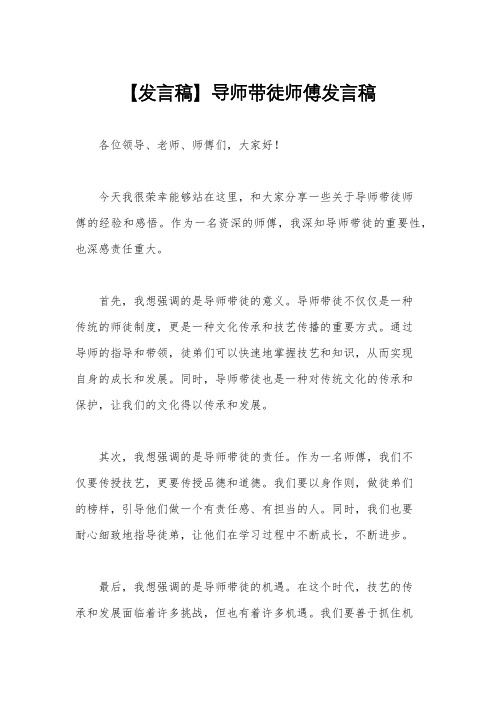 【发言稿】导师带徒师傅发言稿

各位领导、老师、师傅们，大家好！

今天我很荣幸能够站在这里，和大家分享一些关于导师带徒师傅的经验和感悟。作为一名资深的师傅，我深知导师带徒的重要性，也深感责任重大。

首先，我想强调的是导师带徒的意义。导师带徒不仅仅是一种传统的师徒制度，更是一种文化传承和技艺传播的重要方式。通过导师的指导和带领，徒弟们可以快速地掌握技艺和知识，从而实现自身的成长和发展。同时，导师带徒也是一种对传统文化的传承和保护，让我们的文化得以传承和发展。

其次，我想强调的是导师带徒的责任。作为一名师傅，我们不仅要传授技艺，更要传授品德和道德。我们要以身作则，做徒弟们的榜样，引导他们做一个有责任感、有担当的人。同时，我们也要耐心细致地指导徒弟，让他们在学习过程中不断成长，不断进步。

最后，我想强调的是导师带徒的机遇。在这个时代，技艺的传承和发展面临着许多挑战，但也有着许多机遇。我们要善于抓住机